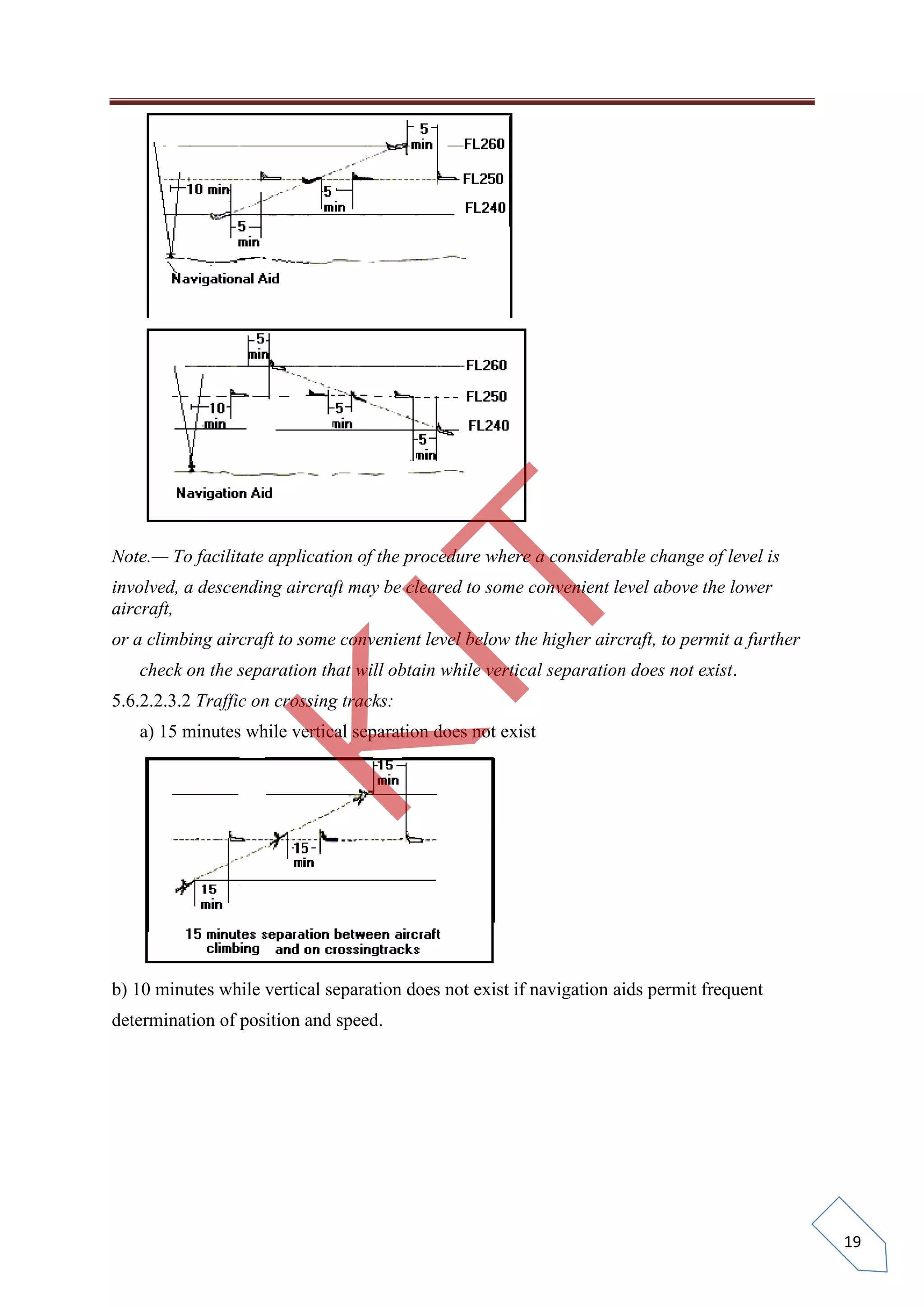 5 min
FL260
FL250
10 min
5 min
FL240
5 min
Navigational Aid

5 min
FL260
FL250
10 min
5 min
FL240
5 min
Navigation Aid

KIT

Note.— To facilitate application of the procedure where a considerable change of level is involved, a descending aircraft may be cleared to some convenient level above the lower aircraft,

or a climbing aircraft to some convenient level below the higher aircraft, to permit a further check on the separation that will obtain while vertical separation does not exist.

5.6.2.2.3.2 Traffic on crossing tracks:

a) 15 minutes while vertical separation does not exist

15 min
15 min
15 min
15 minutes separation between aircraft climbing and on crossingtracks

b) 10 minutes while vertical separation does not exist if navigation aids permit frequent determination of position and speed.

19